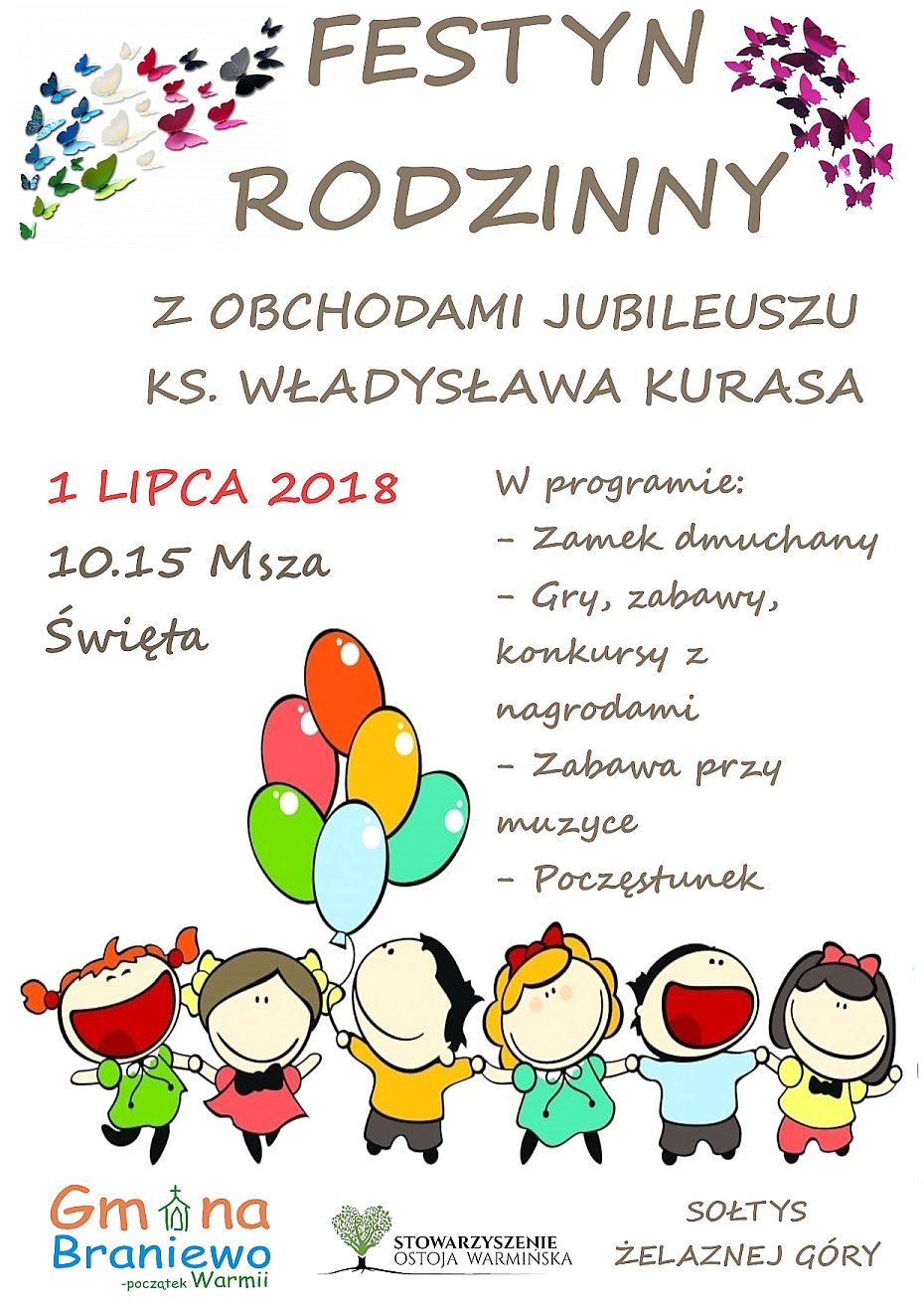 FESTYN RODZINNY

Z OBCHODAMI JUBILEUSZU KS. WŁADYSŁAWA KURASA

1 LIPCA 2018
10.15 Msza Święta

W programie:
- Zamek dmuchany
- Gry, zabawy, konkursy z nagrodami
- Zabawa przy muzyce
- Poczęstunek

Gmina Braniewo -początek Warmii

STOWARZYSZENIE OSTOJA WARMIŃSKA

SOŁTYS ŻELAZNEJ GÓRY